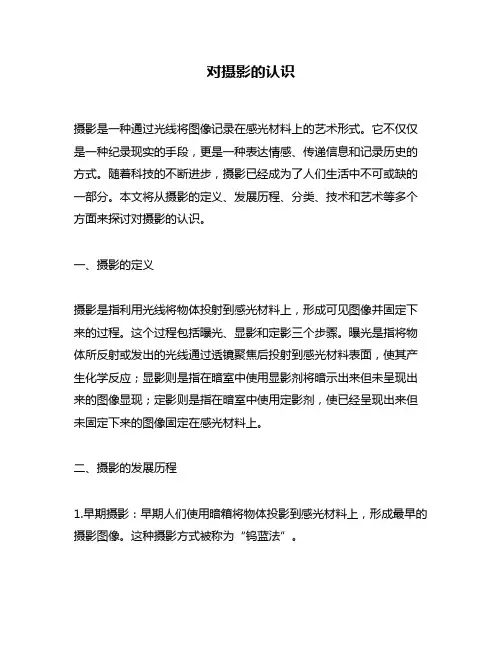 对摄影的认识

摄影是一种通过光线将图像记录在感光材料上的艺术形式。它不仅仅是一种纪录现实的手段，更是一种表达情感、传递信息和记录历史的方式。随着科技的不断进步，摄影已经成为了人们生活中不可或缺的一部分。本文将从摄影的定义、发展历程、分类、技术和艺术等多个方面来探讨对摄影的认识。

一、摄影的定义

摄影是指利用光线将物体投射到感光材料上，形成可见图像并固定下来的过程。这个过程包括曝光、显影和定影三个步骤。曝光是指将物体所反射或发出的光线通过透镜聚焦后投射到感光材料表面，使其产生化学反应；显影则是指在暗室中使用显影剂将暗示出来但未呈现出来的图像显现；定影则是指在暗室中使用定影剂，使已经呈现出来但未固定下来的图像固定在感光材料上。

二、摄影的发展历程

1.早期摄影：早期人们使用暗箱将物体投影到感光材料上，形成最早的摄影图像。这种摄影方式被称为“钨蓝法”。